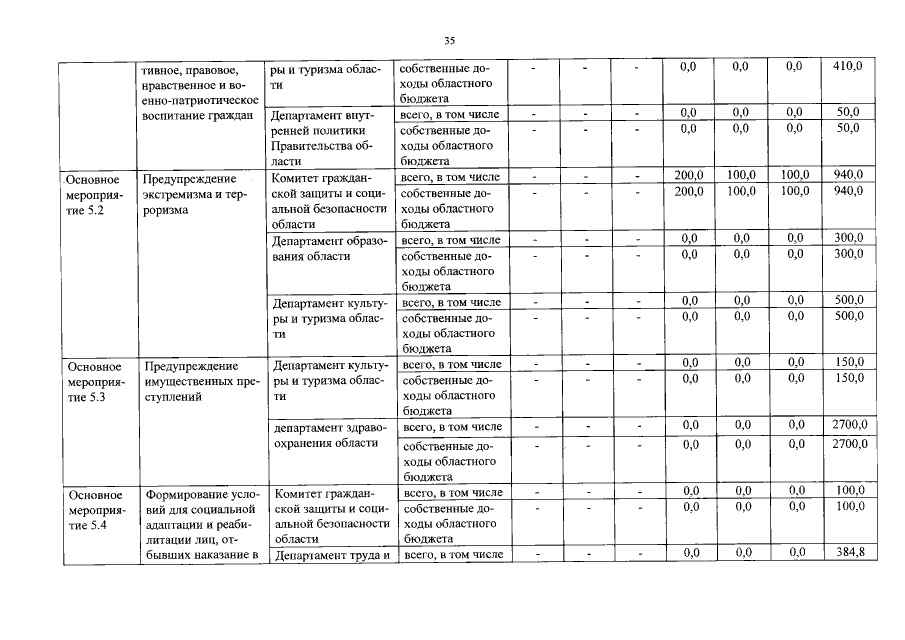 35

|  | тивное, правовое, нравственное и военно-патриотическое воспитание граждан | ры и туризма области | собственные доходы областного бюджета | - | - | - | 0,0 | 0,0 | 0,0 | 410,0 |
|---|---|---|---|---|---|---|---|---|---|---|
|  |  | Департамент внутренней политики Правительства области | всего, в том числе | - | - | - | 0,0 | 0,0 | 0,0 | 50,0 |
|  |  |  | собственные доходы областного бюджета | - | - | - | 0,0 | 0,0 | 0,0 | 50,0 |
| Основное мероприятие 5.2 | Предупреждение экстремизма и терроризма | Комитет гражданской защиты и социальной безопасности области | всего, в том числе | - | - | - | 200,0 | 100,0 | 100,0 | 940,0 |
|  |  |  | собственные доходы областного бюджета | - | - | - | 200,0 | 100,0 | 100,0 | 940,0 |
|  |  | Департамент образования области | всего, в том числе | - | - | - | 0,0 | 0,0 | 0,0 | 300,0 |
|  |  |  | собственные доходы областного бюджета | - | - | - | 0,0 | 0,0 | 0,0 | 300,0 |
|  |  | Департамент культуры и туризма области | всего, в том числе | - | - | - | 0,0 | 0,0 | 0,0 | 500,0 |
|  |  |  | собственные доходы областного бюджета | - | - | - | 0,0 | 0,0 | 0,0 | 500,0 |
| Основное мероприятие 5.3 | Предупреждение имущественных преступлений | Департамент культуры и туризма области | всего, в том числе | - | - | - | 0,0 | 0,0 | 0,0 | 150,0 |
|  |  |  | собственные доходы областного бюджета | - | - | - | 0,0 | 0,0 | 0,0 | 150,0 |
|  |  | департамент здравоохранения области | всего, в том числе | - | - | - | 0,0 | 0,0 | 0,0 | 2700,0 |
|  |  |  | собственные доходы областного бюджета | - | - | - | 0,0 | 0,0 | 0,0 | 2700,0 |
| Основное мероприятие 5.4 | Формирование условий для социальной адаптации и реабилитации лиц, отбывших наказание в | Комитет гражданской защиты и социальной безопасности области | всего, в том числе | - | - | - | 0,0 | 0,0 | 0,0 | 100,0 |
|  |  |  | собственные доходы областного бюджета | - | - | - | 0,0 | 0,0 | 0,0 | 100,0 |
|  |  | Департамент труда и | всего, в том числе | - | - | - | 0,0 | 0,0 | 0,0 | 384,8 |